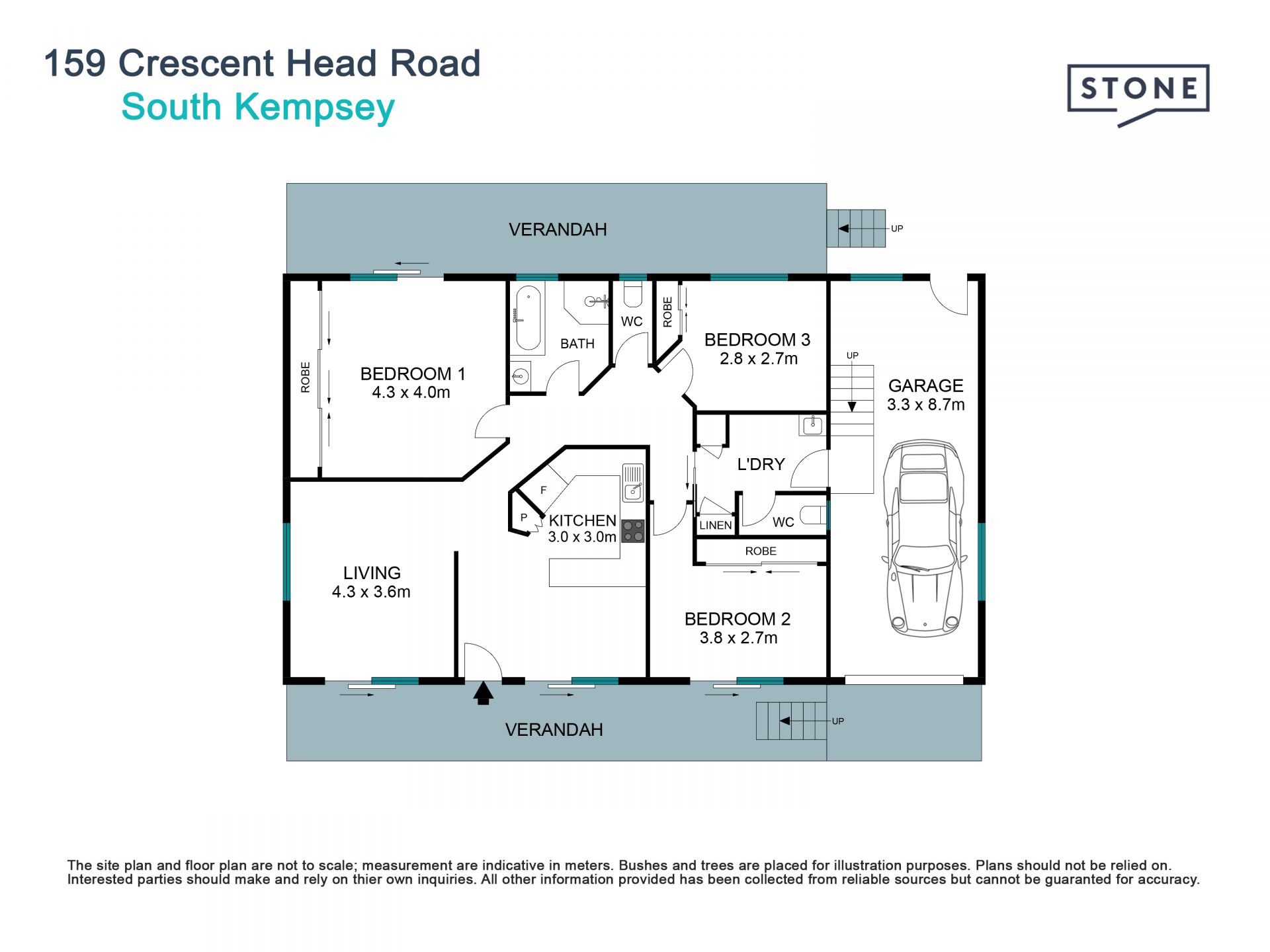 159 Crescent Head Road
South Kempsey

STONE

VERANDAH

UP

ROBE

BEDROOM 1
4.3 x 4.0m

BATH

WC

ROBE

BEDROOM 3
2.8 x 2.7m

UP

GARAGE
3.3 x 8.7m

L'DRY

F

P

KITCHEN
3.0 x 3.0m

LINEN

WC

ROBE

LIVING
4.3 x 3.6m

BEDROOM 2
3.8 x 2.7m

VERANDAH

UP

The site plan and floor plan are not to scale; measurement are indicative in meters. Bushes and trees are placed for illustration purposes. Plans should not be relied on. Interested parties should make and rely on thier own inquiries. All other information provided has been collected from reliable sources but cannot be guaranted for accuracy.